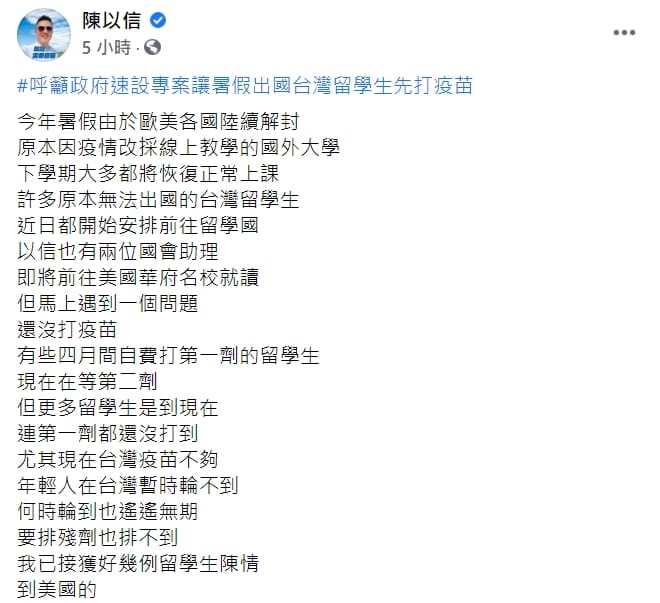 陳以信
5 小時 ·

#呼籲政府速設專案讓暑假出國台灣留學生先打疫苗

今年暑假由於歐美各國陸續解封
原本因疫情改採線上教學的國外大學
下學期大多都將恢復正常上課
許多原本無法出國的台灣留學生
近日都開始安排前往留學國
以信也有兩位國會助理
即將前往美國華府名校就讀
但馬上遇到一個問題
還沒打疫苗
有些四月間自費打第一劑的留學生
現在在等第二劑
但更多留學生是到現在
連第一劑都還沒打到
尤其現在台灣疫苗不夠
年輕人在台灣暫時輪不到
何時輪到也遙遙無期
要排殘劑也排不到
我已接獲好幾例留學生陳情
到美國的